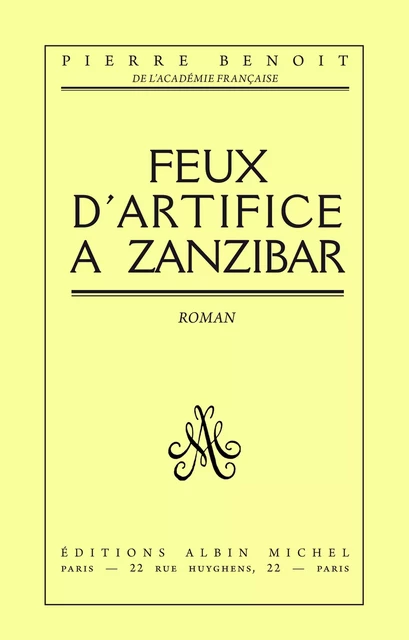 PIERRE BENOIT
DE L'ACADÉMIE FRANÇAISE

FEUX D'ARTIFICE A ZANZIBAR

ROMAN

AM

ÉDITIONS ALBIN MICHEL
PARIS — 22 RUE HUYGHENS, 22 — PARIS